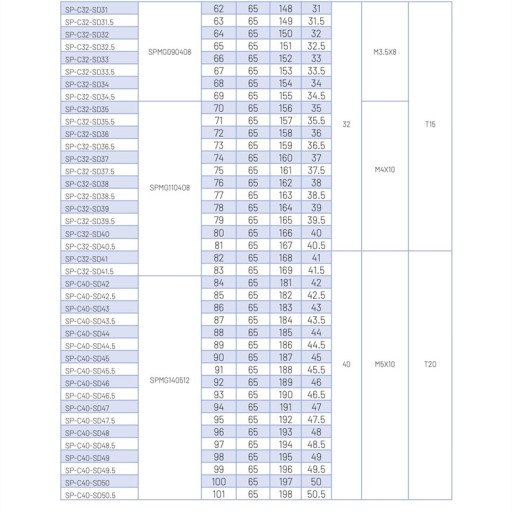 | SP-C32-SD31 | SPMG090408 | 62 | 65 | 148 | 31 | 32 | M3.5X8 | T15 |
|---|---|---|---|---|---|---|---|---|
| SP-C32-SD31.5 | | 63 | 65 | 149 | 31.5 | | | |
| SP-C32-SD32 | | 64 | 65 | 150 | 32 | | | |
| SP-C32-SD32.5 | | 65 | 65 | 151 | 32.5 | | | |
| SP-C32-SD33 | | 66 | 65 | 152 | 33 | | | |
| SP-C32-SD33.5 | | 67 | 65 | 153 | 33.5 | | | |
| SP-C32-SD34 | | 68 | 65 | 154 | 34 | | | |
| SP-C32-SD34.5 | | 69 | 65 | 155 | 34.5 | | | |
| SP-C32-SD35 | SPMG110408 | 70 | 65 | 156 | 35 | | M4X10 | |
| SP-C32-SD35.5 | | 71 | 65 | 157 | 35.5 | | | |
| SP-C32-SD36 | | 72 | 65 | 158 | 36 | | | |
| SP-C32-SD36.5 | | 73 | 65 | 159 | 36.5 | | | |
| SP-C32-SD37 | | 74 | 65 | 160 | 37 | | | |
| SP-C32-SD37.5 | | 75 | 65 | 161 | 37.5 | | | |
| SP-C32-SD38 | | 76 | 65 | 162 | 38 | | | |
| SP-C32-SD38.5 | | 77 | 65 | 163 | 38.5 | | | |
| SP-C32-SD39 | | 78 | 65 | 164 | 39 | | | |
| SP-C32-SD39.5 | | 79 | 65 | 165 | 39.5 | | | |
| SP-C32-SD40 | | 80 | 65 | 166 | 40 | | | |
| SP-C32-SD40.5 | | 81 | 65 | 167 | 40.5 | | | |
| SP-C32-SD41 | | 82 | 65 | 168 | 41 | 40 | M5X10 | T20 |
| SP-C32-SD41.5 | | 83 | 65 | 169 | 41.5 | | | |
| SP-C40-SD42 | SPMG140512 | 84 | 65 | 181 | 42 | | | |
| SP-C40-SD42.5 | | 85 | 65 | 182 | 42.5 | | | |
| SP-C40-SD43 | | 86 | 65 | 183 | 43 | | | |
| SP-C40-SD43.5 | | 87 | 65 | 184 | 43.5 | | | |
| SP-C40-SD44 | | 88 | 65 | 185 | 44 | | | |
| SP-C40-SD44.5 | | 89 | 65 | 186 | 44.5 | | | |
| SP-C40-SD45 | | 90 | 65 | 187 | 45 | | | |
| SP-C40-SD45.5 | | 91 | 65 | 188 | 45.5 | | | |
| SP-C40-SD46 | | 92 | 65 | 189 | 46 | | | |
| SP-C40-SD46.5 | | 93 | 65 | 190 | 46.5 | | | |
| SP-C40-SD47 | | 94 | 65 | 191 | 47 | | | |
| SP-C40-SD47.5 | | 95 | 65 | 192 | 47.5 | | | |
| SP-C40-SD48 | | 96 | 65 | 193 | 48 | | | |
| SP-C40-SD48.5 | | 97 | 65 | 194 | 48.5 | | | |
| SP-C40-SD49 | | 98 | 65 | 195 | 49 | | | |
| SP-C40-SD49.5 | | 99 | 65 | 196 | 49.5 | | | |
| SP-C40-SD50 | | 100 | 65 | 197 | 50 | | | |
| SP-C40-SD50.5 | | 101 | 65 | 198 | 50.5 | | | |